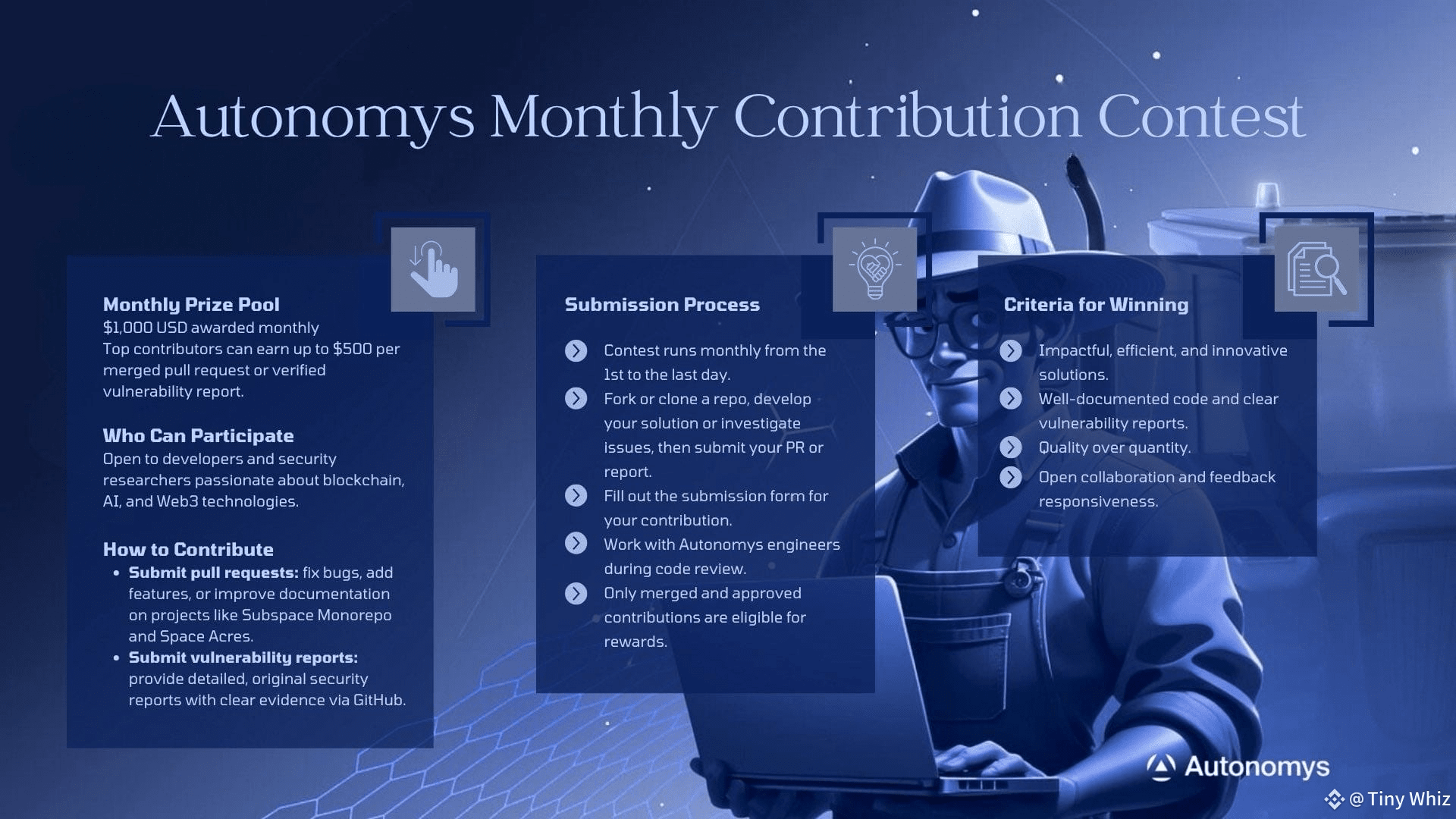 Autonomys Monthly Contribution Contest

Monthly Prize Pool
$1,000 USD awarded monthly
Top contributors can earn up to $500 per merged pull request or verified vulnerability report.

Who Can Participate
Open to developers and security researchers passionate about blockchain, AI, and Web3 technologies.

How to Contribute
• Submit pull requests: fix bugs, add features, or improve documentation on projects like Subspace Monorepo and Space Acres.
• Submit vulnerability reports: provide detailed, original security reports with clear evidence via GitHub.

Submission Process

Contest runs monthly from the 1st to the last day.

Fork or clone a repo, develop your solution or investigate issues, then submit your PR or report.

Fill out the submission form for your contribution.

Work with Autonomys engineers during code review.

Only merged and approved contributions are eligible for rewards.

Criteria for Winning

Impactful, efficient, and innovative solutions.

Well-documented code and clear vulnerability reports.

Quality over quantity.

Open collaboration and feedback responsiveness.

Autonomys

@ Tiny Whiz